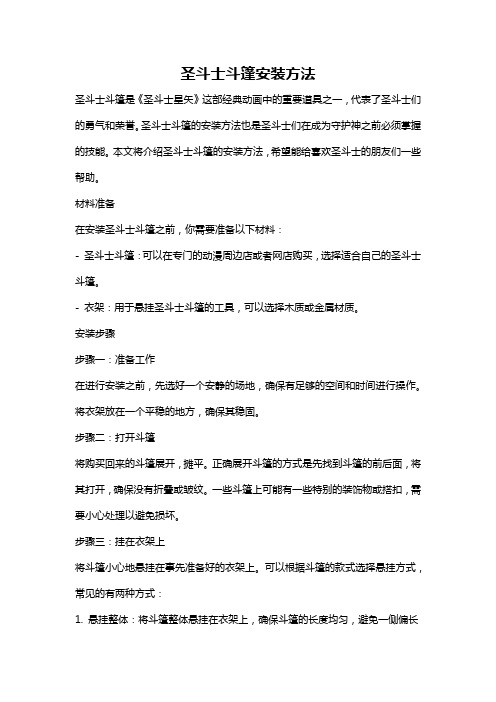 圣斗士斗篷安装方法

圣斗士斗篷是《圣斗士星矢》这部经典动画中的重要道具之一，代表了圣斗士们的勇气和荣誉。圣斗士斗篷的安装方法也是圣斗士们在成为守护神之前必须掌握的技能。本文将介绍圣斗士斗篷的安装方法，希望能给喜欢圣斗士的朋友们一些帮助。

材料准备

在安装圣斗士斗篷之前，你需要准备以下材料：

- 圣斗士斗篷：可以在专门的动漫周边店或者网店购买，选择适合自己的圣斗士斗篷。

- 衣架：用于悬挂圣斗士斗篷的工具，可以选择木质或金属材质。

安装步骤

步骤一：准备工作

在进行安装之前，先选好一个安静的场地，确保有足够的空间和时间进行操作。将衣架放在一个平稳的地方，确保其稳固。

步骤二：打开斗篷

将购买回来的斗篷展开，摊平。正确展开斗篷的方式是先找到斗篷的前后面，将其打开，确保没有折叠或皱纹。一些斗篷上可能有一些特别的装饰物或搭扣，需要小心处理以避免损坏。

步骤三：挂在衣架上

将斗篷小心地悬挂在事先准备好的衣架上。可以根据斗篷的款式选择悬挂方式，常见的有两种方式：

1. 悬挂整体：将斗篷整体悬挂在衣架上，确保斗篷的长度均匀，避免一侧偏长